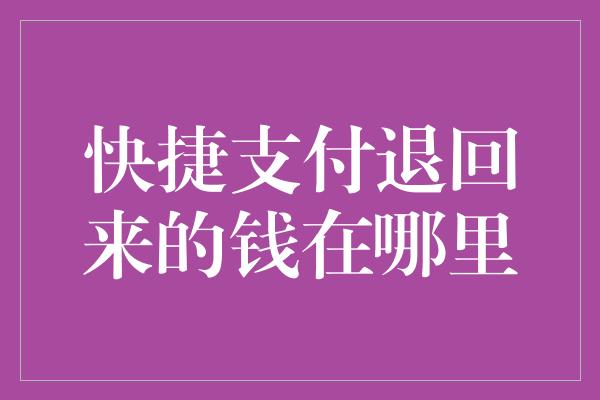 快捷支付退回来的钱在哪里